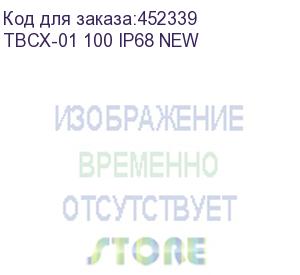 Код для заказа:452339
ТВСХ-01 100 IP68 NEW

ИЗОБРАЖЕНИЕ
ВРЕМЕННО
ОТСУТСТВУЕТ
STORE